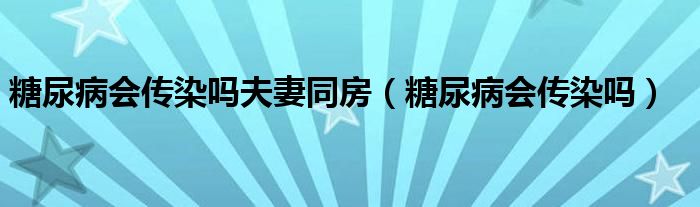 糖尿病会传染吗夫妻同房（糖尿病会传染吗）